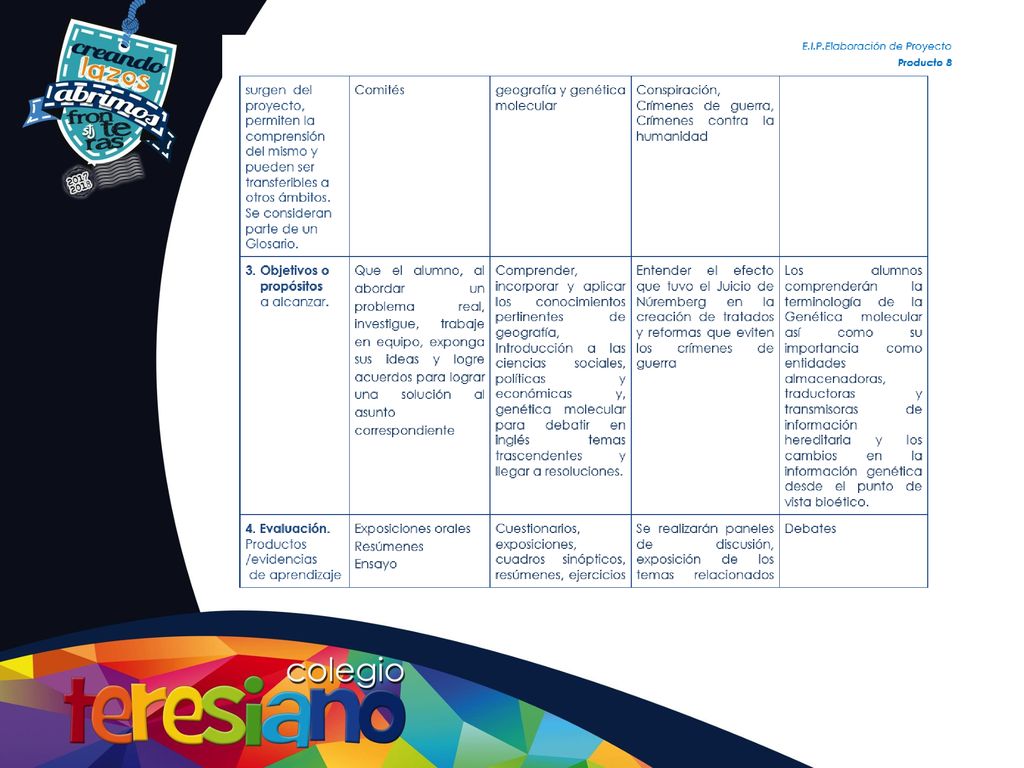 creando lazos abrimos fronteras sj 2017 2018

E.I.P.Elaboración de Proyecto
Producto 8

| surgen del proyecto, permiten la comprensión del mismo y pueden ser transferibles a otros ámbitos. Se consideran parte de un Glosario. | Comités | geografía y genética molecular | Conspiración, Crímenes de guerra, Crímenes contra la humanidad | |
|---|---|---|---|---|
| 3. Objetivos o propósitos a alcanzar. | Que el alumno, al abordar un problema real, investigue, trabaje en equipo, exponga sus ideas y logre acuerdos para lograr una solución al asunto correspondiente | Comprender, incorporar y aplicar los conocimientos pertinentes de geografía, Introducción a las ciencias sociales, políticas y económicas y, genética molecular para debatir en inglés temas trascendentes y llegar a resoluciones. | Entender el efecto que tuvo el Juicio de Núremberg en la creación de tratados y reformas que eviten los crímenes de guerra | Los alumnos comprenderán la terminología de la Genética molecular así como su importancia como entidades almacenadoras, traductoras y transmisoras de información hereditaria y los cambios en la información genética desde el punto de vista bioético. |
| 4. Evaluación. Productos /evidencias de aprendizaje | Exposiciones orales Resúmenes Ensayo | Cuestionarios, exposiciones, cuadros sinópticos, resúmenes, ejercicios | Se realizarán paneles de discusión, exposición de los temas relacionados | Debates |

colegio teresiano